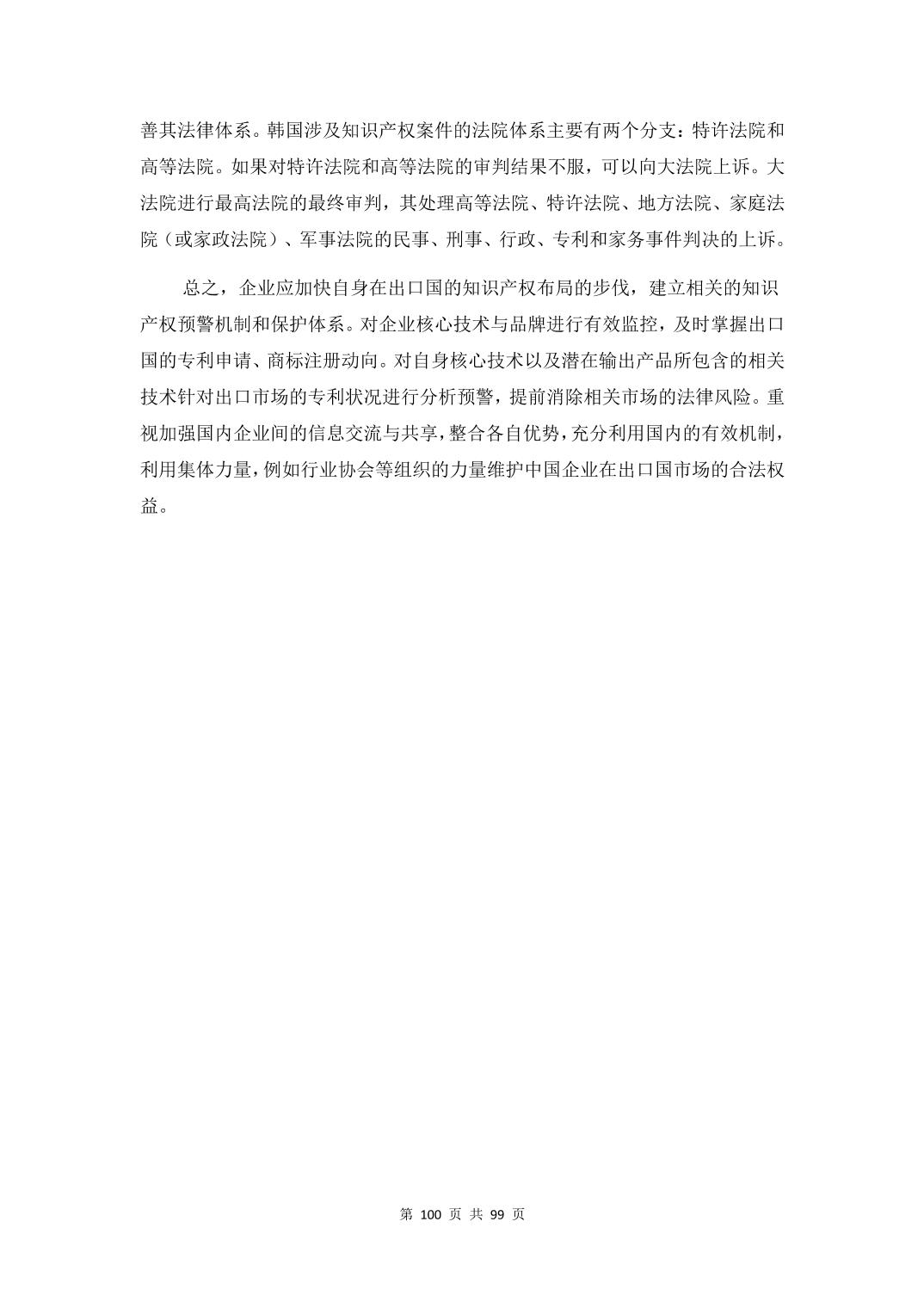 善其法律体系。韩国涉及知识产权案件的法院体系主要有两个分支：特许法院和高等法院。如果对特许法院和高等法院的审判结果不服，可以向大法院上诉。大法院进行最高法院的最终审判，其处理高等法院、特许法院、地方法院、家庭法院（或家政法院）、军事法院的民事、刑事、行政、专利和家务事件判决的上诉。

总之，企业应加快自身在出口国的知识产权布局的步伐，建立相关的知识产权预警机制和保护体系。对企业核心技术与品牌进行有效监控，及时掌握出口国的专利申请、商标注册动向。对自身核心技术以及潜在输出产品所包含的相关技术针对出口市场的专利状况进行分析预警，提前消除相关市场的法律风险。重视加强国内企业间的信息交流与共享，整合各自优势，充分利用国内的有效机制，利用集体力量，例如行业协会等组织的力量维护中国企业在出口国市场的合法权益。

第 100 页 共 99 页